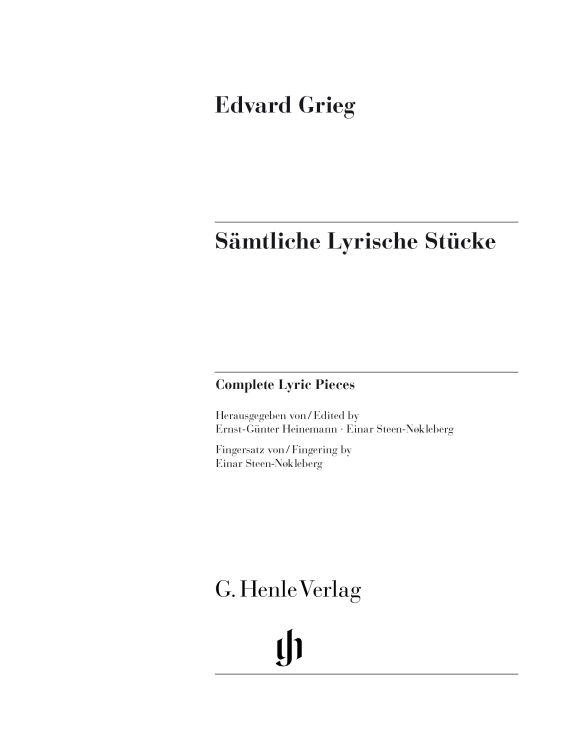 Edvard Grieg

Sämtliche Lyrische Stücke

Complete Lyric Pieces

Herausgegeben von / Edited by
Ernst-Günter Heinemann · Einar Steen-Nøkleberg

Fingersatz von / Fingering by
Einar Steen-Nøkleberg

G. Henle Verlag

gh